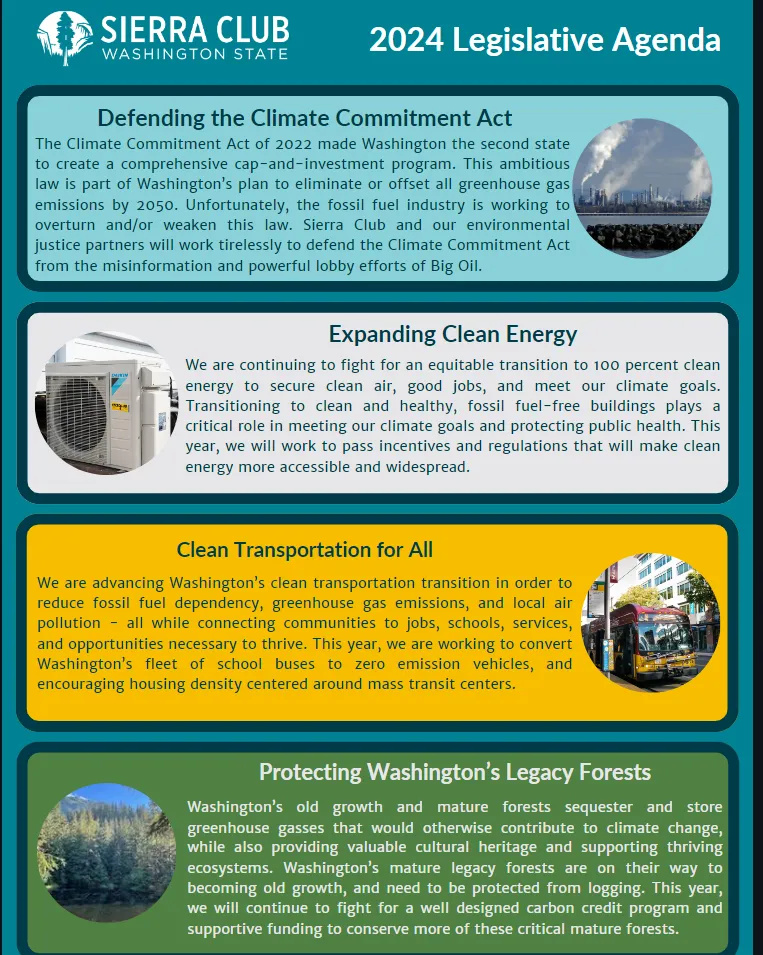 SIERRA CLUB
WASHINGTON STATE

2024 Legislative Agenda

Defending the Climate Commitment Act

The Climate Commitment Act of 2022 made Washington the second state to create a comprehensive cap-and-investment program. This ambitious law is part of Washington's plan to eliminate or offset all greenhouse gas emissions by 2050. Unfortunately, the fossil fuel industry is working to overturn and/or weaken this law. Sierra Club and our environmental justice partners will work tirelessly to defend the Climate Commitment Act from the misinformation and powerful lobby efforts of Big Oil.

Expanding Clean Energy

We are continuing to fight for an equitable transition to 100 percent clean energy to secure clean air, good jobs, and meet our climate goals. Transitioning to clean and healthy, fossil fuel-free buildings plays a critical role in meeting our climate goals and protecting public health. This year, we will work to pass incentives and regulations that will make clean energy more accessible and widespread.

Clean Transportation for All

We are advancing Washington's clean transportation transition in order to reduce fossil fuel dependency, greenhouse gas emissions, and local air pollution - all while connecting communities to jobs, schools, services, and opportunities necessary to thrive. This year, we are working to convert Washington's fleet of school buses to zero emission vehicles, and encouraging housing density centered around mass transit centers.

Protecting Washington's Legacy Forests

Washington's old growth and mature forests sequester and store greenhouse gasses that would otherwise contribute to climate change, while also providing valuable cultural heritage and supporting thriving ecosystems. Washington's mature legacy forests are on their way to becoming old growth, and need to be protected from logging. This year, we will continue to fight for a well designed carbon credit program and supportive funding to conserve more of these critical mature forests.